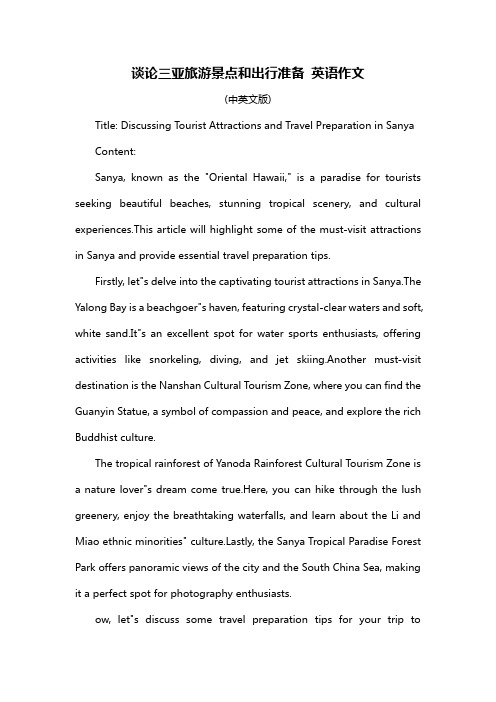 谈论三亚旅游景点和出行准备 英语作文

(中英文版)

Title: Discussing Tourist Attractions and Travel Preparation in Sanya

Content:

Sanya, known as the "Oriental Hawaii," is a paradise for tourists seeking beautiful beaches, stunning tropical scenery, and cultural experiences.This article will highlight some of the must-visit attractions in Sanya and provide essential travel preparation tips.

Firstly, let"s delve into the captivating tourist attractions in Sanya.The Yalong Bay is a beachgoer"s haven, featuring crystal-clear waters and soft, white sand.It"s an excellent spot for water sports enthusiasts, offering activities like snorkeling, diving, and jet skiing.Another must-visit destination is the Nanshan Cultural Tourism Zone, where you can find the Guanyin Statue, a symbol of compassion and peace, and explore the rich Buddhist culture.

The tropical rainforest of Yanoda Rainforest Cultural Tourism Zone is a nature lover"s dream come true.Here, you can hike through the lush greenery, enjoy the breathtaking waterfalls, and learn about the Li and Miao ethnic minorities" culture.Lastly, the Sanya Tropical Paradise Forest Park offers panoramic views of the city and the South China Sea, making it a perfect spot for photography enthusiasts.

ow, let"s discuss some travel preparation tips for your trip to